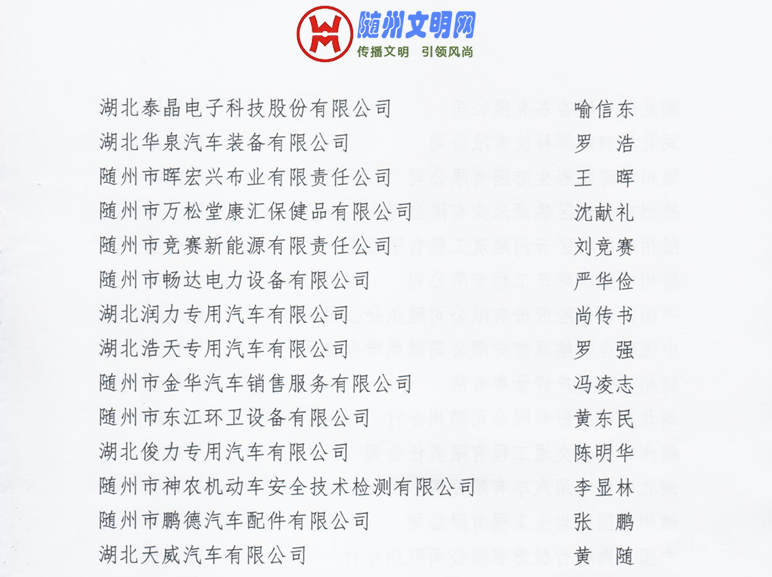 随州文明网
传播文明 引领风尚

| | |
|---|---|
| 湖北泰晶电子科技股份有限公司 | 喻信东 |
| 湖北华泉汽车装备有限公司 | 罗　浩 |
| 随州市晖宏兴布业有限责任公司 | 王　晖 |
| 随州市万松堂康汇保健品有限公司 | 沈献礼 |
| 随州市竞赛新能源有限责任公司 | 刘竞赛 |
| 随州市畅达电力设备有限公司 | 严华俭 |
| 湖北润力专用汽车有限公司 | 尚传书 |
| 湖北浩天专用汽车有限公司 | 罗　强 |
| 随州市金华汽车销售服务有限公司 | 冯凌志 |
| 随州市东江环卫设备有限公司 | 黄东民 |
| 湖北俊力专用汽车有限公司 | 陈明华 |
| 随州市神农机动车安全技术检测有限公司 | 李显林 |
| 随州市鹏德汽车配件有限公司 | 张　鹏 |
| 湖北天威汽车有限公司 | 黄　随 |